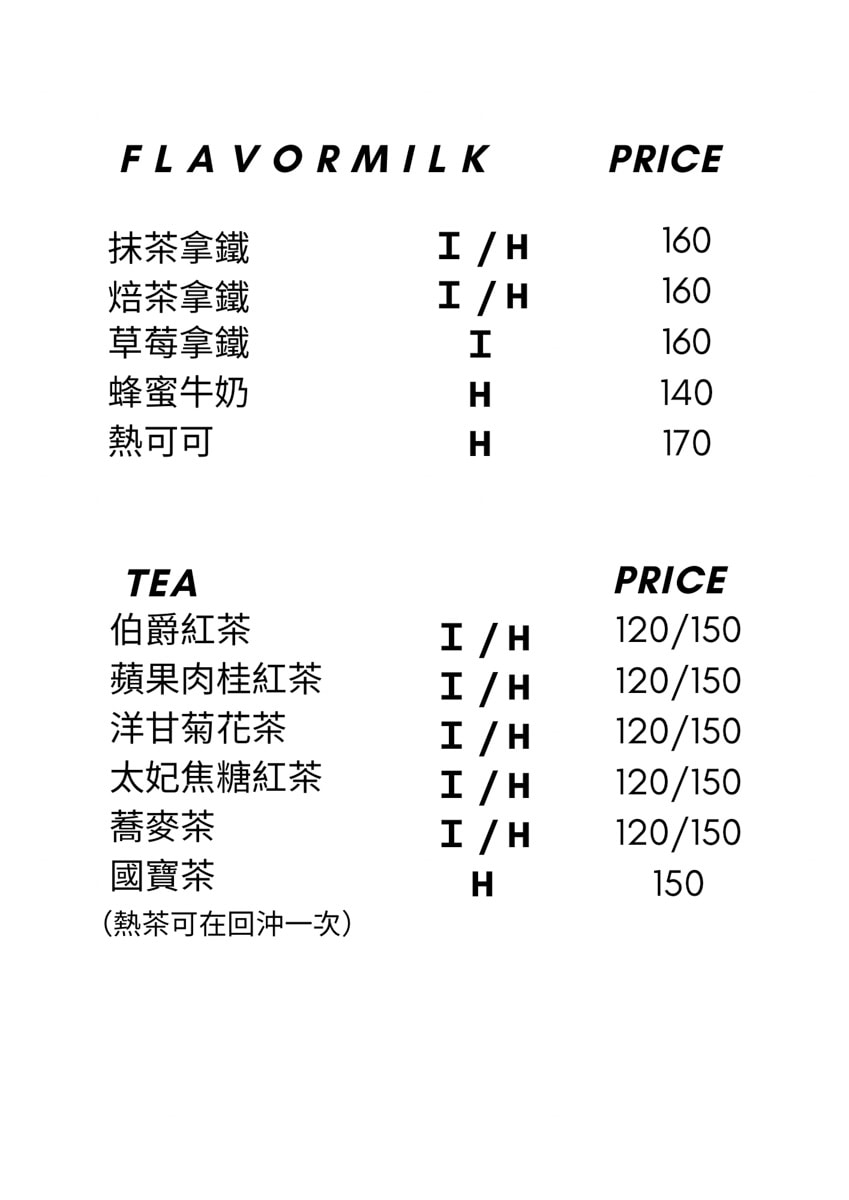 | FLAVORMILK | | PRICE |
|---|---|---|
| 抹茶拿鐵 | I / H | 160 |
| 焙茶拿鐵 | I / H | 160 |
| 草莓拿鐵 | I | 160 |
| 蜂蜜牛奶 | H | 140 |
| 熱可可 | H | 170 |

| TEA | | PRICE |
|---|---|---|
| 伯爵紅茶 | I / H | 120/150 |
| 蘋果肉桂紅茶 | I / H | 120/150 |
| 洋甘菊花茶 | I / H | 120/150 |
| 太妃焦糖紅茶 | I / H | 120/150 |
| 蕎麥茶 | I / H | 120/150 |
| 國寶茶 | H | 150 |

(熱茶可在回沖一次)